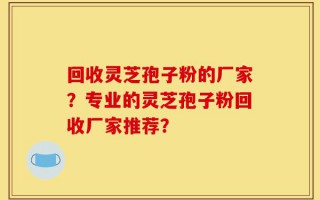 回收灵芝孢子粉的厂家？专业的灵芝孢子粉回收厂家推荐?